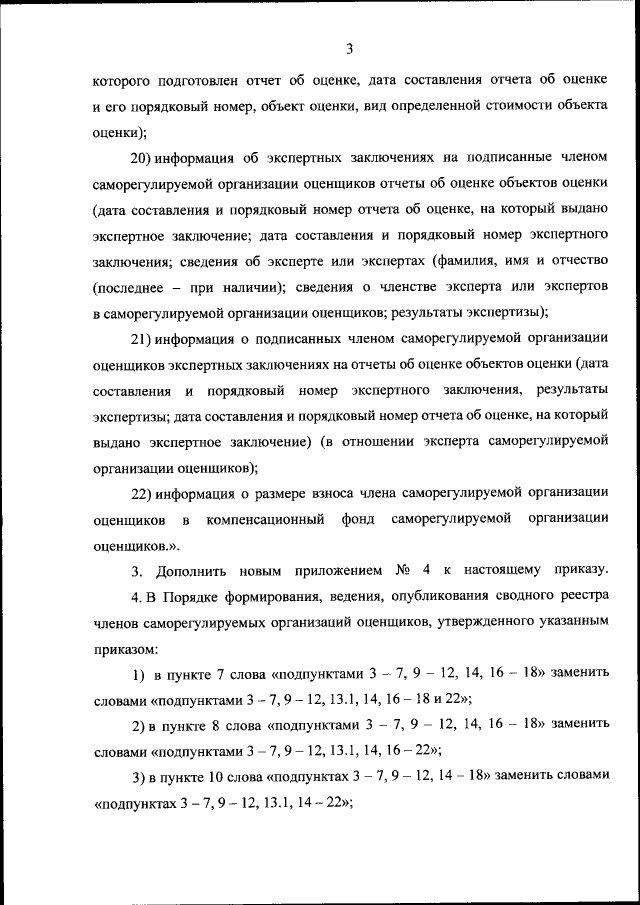 3

которого подготовлен отчет об оценке, дата составления отчета об оценке и его порядковый номер, объект оценки, вид определенной стоимости объекта оценки);

20) информация об экспертных заключениях на подписанные членом саморегулируемой организации оценщиков отчеты об оценке объектов оценки (дата составления и порядковый номер отчета об оценке, на который выдано экспертное заключение; дата составления и порядковый номер экспертного заключения; сведения об эксперте или экспертах (фамилия, имя и отчество (последнее – при наличии); сведения о членстве эксперта или экспертов в саморегулируемой организации оценщиков; результаты экспертизы);

21) информация о подписанных членом саморегулируемой организации оценщиков экспертных заключениях на отчеты об оценке объектов оценки (дата составления и порядковый номер экспертного заключения, результаты экспертизы; дата составления и порядковый номер отчета об оценке, на который выдано экспертное заключение) (в отношении эксперта саморегулируемой организации оценщиков);

22) информация о размере взноса члена саморегулируемой организации оценщиков в компенсационный фонд саморегулируемой организации оценщиков.».

3. Дополнить новым приложением № 4 к настоящему приказу.

4. В Порядке формирования, ведения, опубликования сводного реестра членов саморегулируемых организаций оценщиков, утвержденного указанным приказом:

1) в пункте 7 слова «подпунктами 3 – 7, 9 – 12, 14, 16 – 18» заменить словами «подпунктами 3 – 7, 9 – 12, 13.1, 14, 16 – 18 и 22»;

2) в пункте 8 слова «подпунктами 3 – 7, 9 – 12, 14, 16 – 18» заменить словами «подпунктами 3 – 7, 9 – 12, 13.1, 14, 16 – 22»;

3) в пункте 10 слова «подпунктах 3 – 7, 9 – 12, 14 – 18» заменить словами «подпунктах 3 – 7, 9 – 12, 13.1, 14 – 22»;